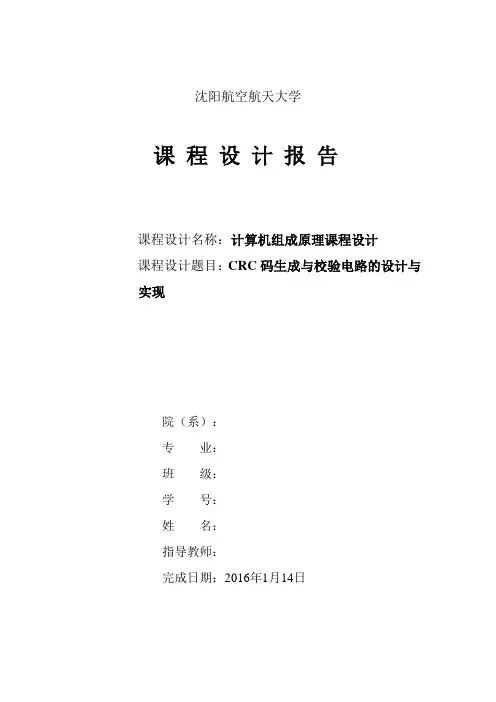 沈阳航空航天大学

课 程 设 计 报 告

课程设计名称：计算机组成原理课程设计

课程设计题目：CRC 码生成与校验电路的设计与实现

院（系）：

专　　业：

班　　级：

学　　号：

姓　　名：

指导教师：

完成日期：2016年1月14日